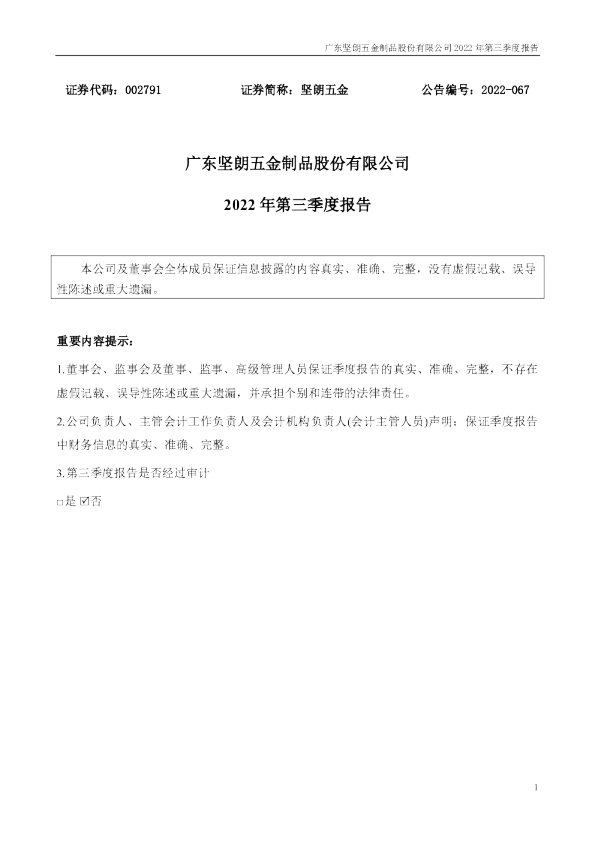 广东坚朗五金制品股份有限公司2022年第三季度报告

证券代码：002791 证券简称：坚朗五金 公告编号：2022-067

广东坚朗五金制品股份有限公司

2022年第三季度报告

本公司及董事会全体成员保证信息披露的内容真实、准确、完整，没有虚假记载、误导性陈述或重大遗漏。

重要内容提示：

1.董事会、监事会及董事、监事、高级管理人员保证季度报告的真实、准确、完整，不存在虚假记载、误导性陈述或重大遗漏，并承担个别和连带的法律责任。

2.公司负责人、主管会计工作负责人及会计机构负责人(会计主管人员)声明：保证季度报告中财务信息的真实、准确、完整。

3.第三季度报告是否经过审计

☐是 ☑否

1